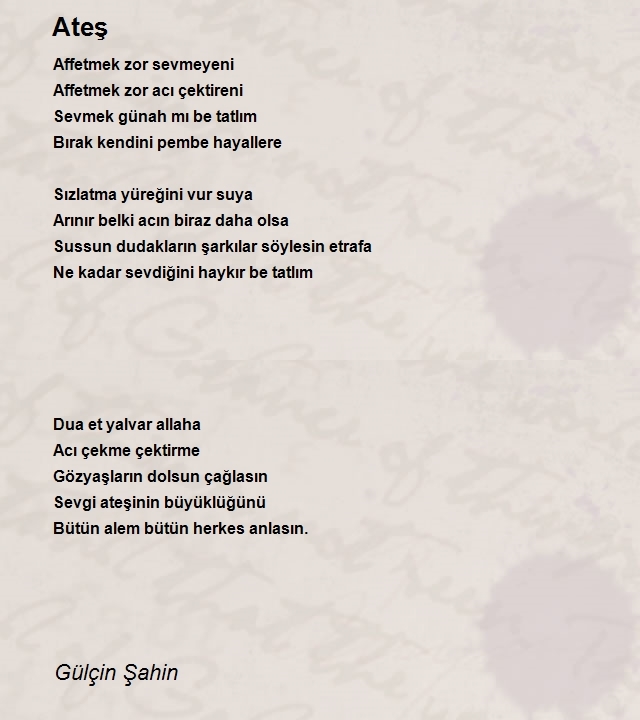 Ateş

Affetmek zor sevmeyeni
Affetmek zor acı çektireni
Sevmek günah mı be tatlım
Bırak kendini pembe hayallere

Sızlatma yüreğini vur suya
Arınır belki acın biraz daha olsa
Sussun dudakların şarkılar söylesin etrafa
Ne kadar sevdiğini haykır be tatlım

Dua et yalvar allaha
Acı çekme çektirme
Gözyaşların dolsun çağlasın
Sevgi ateşinin büyüklüğünü
Bütün alem bütün herkes anlasın.

Gülçin Şahin